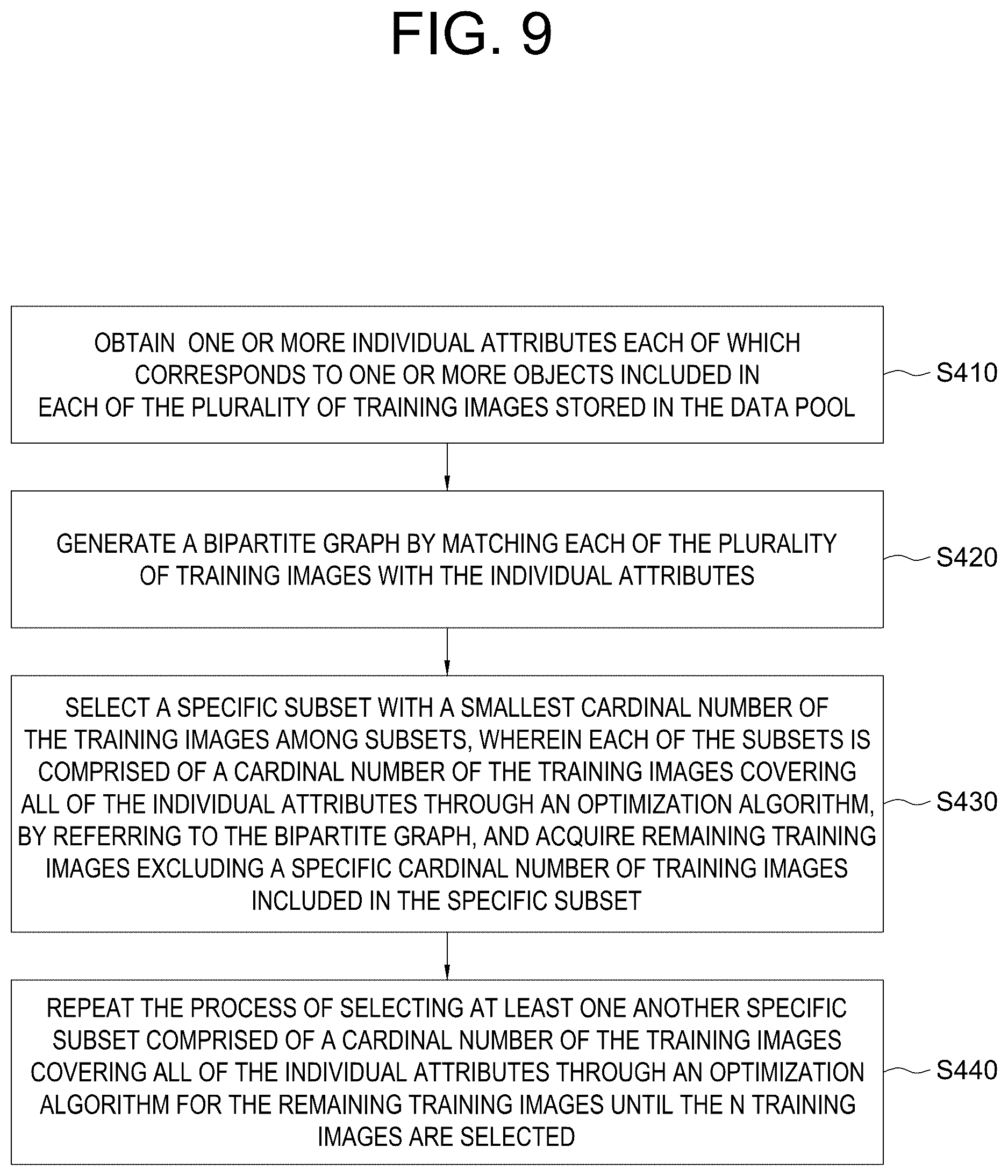 FIG. 9

OBTAIN ONE OR MORE INDIVIDUAL ATTRIBUTES EACH OF WHICH CORRESPONDS TO ONE OR MORE OBJECTS INCLUDED IN EACH OF THE PLURALITY OF TRAINING IMAGES STORED IN THE DATA POOL

S410

GENERATE A BIPARTITE GRAPH BY MATCHING EACH OF THE PLURALITY OF TRAINING IMAGES WITH THE INDIVIDUAL ATTRIBUTES

S420

SELECT A SPECIFIC SUBSET WITH A SMALLEST CARDINAL NUMBER OF THE TRAINING IMAGES AMONG SUBSETS, WHEREIN EACH OF THE SUBSETS IS COMPRISED OF A CARDINAL NUMBER OF THE TRAINING IMAGES COVERING ALL OF THE INDIVIDUAL ATTRIBUTES THROUGH AN OPTIMIZATION ALGORITHM, BY REFERRING TO THE BIPARTITE GRAPH, AND ACQUIRE REMAINING TRAINING IMAGES EXCLUDING A SPECIFIC CARDINAL NUMBER OF TRAINING IMAGES INCLUDED IN THE SPECIFIC SUBSET

S430

REPEAT THE PROCESS OF SELECTING AT LEAST ONE ANOTHER SPECIFIC SUBSET COMPRISED OF A CARDINAL NUMBER OF THE TRAINING IMAGES COVERING ALL OF THE INDIVIDUAL ATTRIBUTES THROUGH AN OPTIMIZATION ALGORITHM FOR THE REMAINING TRAINING IMAGES UNTIL THE N TRAINING IMAGES ARE SELECTED

S440